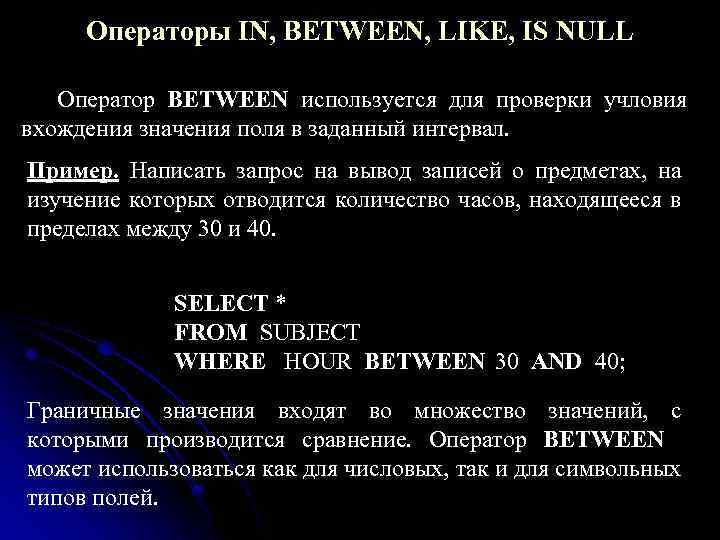 Операторы IN, BETWEEN, LIKE, IS NULL

Оператор BETWEEN используется для проверки учловия вхождения значения поля в заданный интервал.

Пример. Написать запрос на вывод записей о предметах, на изучение которых отводится количество часов, находящееся в пределах между 30 и 40.

SELECT *
FROM SUBJECT
WHERE HOUR BETWEEN 30 AND 40;

Граничные значения входят во множество значений, с которыми производится сравнение. Оператор BETWEEN может использоваться как для числовых, так и для символьных типов полей.